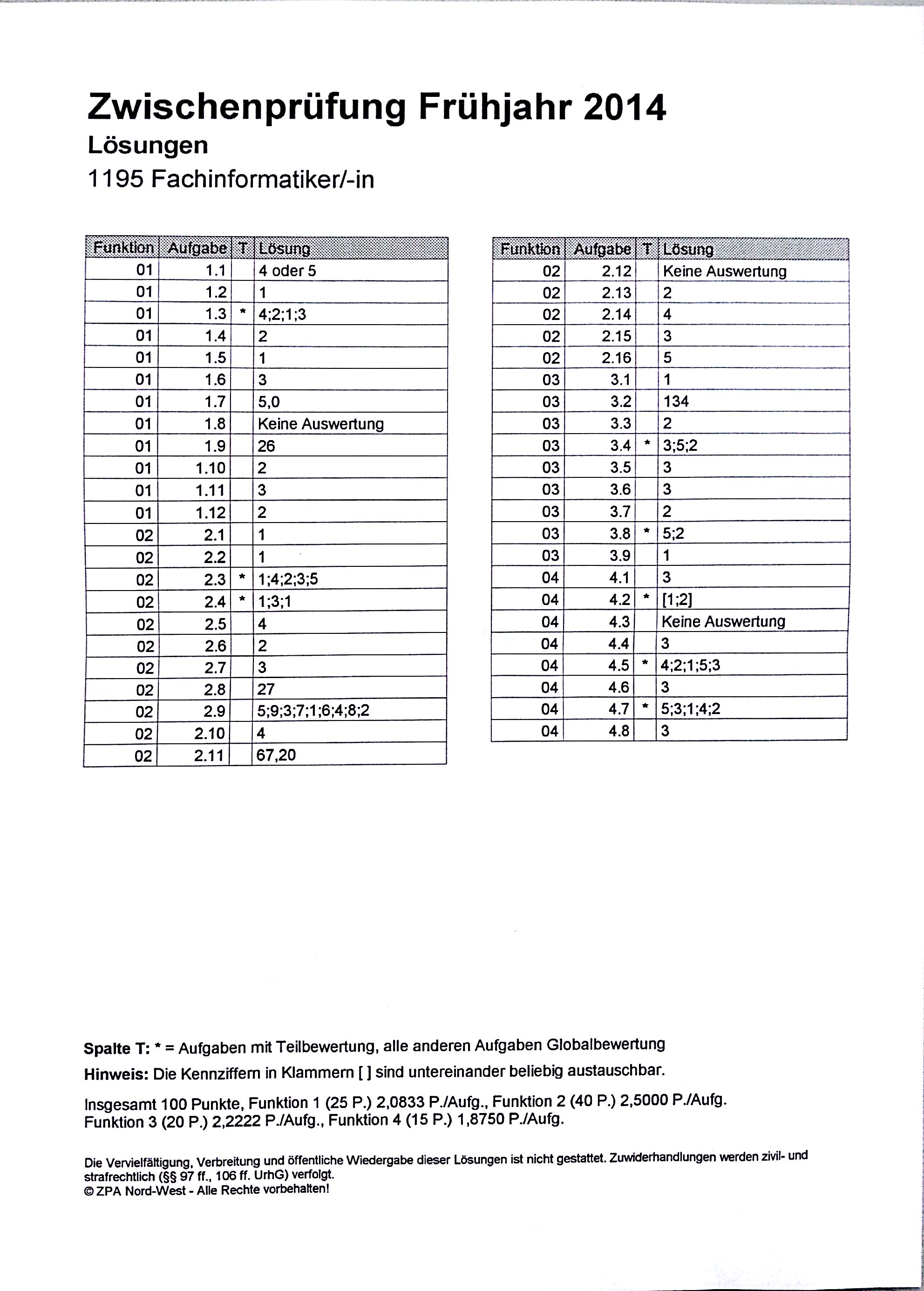 Zwischenprüfung Frühjahr 2014
Lösungen
1195 Fachinformatiker/-in

| Funktion | Aufgabe | T | Lösung |
|---|---|---|---|
| 01 | 1.1 | | 4 oder 5 |
| 01 | 1.2 | | 1 |
| 01 | 1.3 | * | 4;2;1;3 |
| 01 | 1.4 | | 2 |
| 01 | 1.5 | | 1 |
| 01 | 1.6 | | 3 |
| 01 | 1.7 | | 5,0 |
| 01 | 1.8 | | Keine Auswertung |
| 01 | 1.9 | | 26 |
| 01 | 1.10 | | 2 |
| 01 | 1.11 | | 3 |
| 01 | 1.12 | | 2 |
| 02 | 2.1 | | 1 |
| 02 | 2.2 | | 1 |
| 02 | 2.3 | * | 1;4;2;3;5 |
| 02 | 2.4 | * | 1;3;1 |
| 02 | 2.5 | | 4 |
| 02 | 2.6 | | 2 |
| 02 | 2.7 | | 3 |
| 02 | 2.8 | | 27 |
| 02 | 2.9 | | 5;9;3;7;1;6;4;8;2 |
| 02 | 2.10 | | 4 |
| 02 | 2.11 | | 67,20 |

| Funktion | Aufgabe | T | Lösung |
|---|---|---|---|
| 02 | 2.12 | | Keine Auswertung |
| 02 | 2.13 | | 2 |
| 02 | 2.14 | | 4 |
| 02 | 2.15 | | 3 |
| 02 | 2.16 | | 5 |
| 03 | 3.1 | | 1 |
| 03 | 3.2 | | 134 |
| 03 | 3.3 | | 2 |
| 03 | 3.4 | * | 3;5;2 |
| 03 | 3.5 | | 3 |
| 03 | 3.6 | | 3 |
| 03 | 3.7 | | 2 |
| 03 | 3.8 | * | 5;2 |
| 03 | 3.9 | | 1 |
| 04 | 4.1 | | 3 |
| 04 | 4.2 | * | [1;2] |
| 04 | 4.3 | | Keine Auswertung |
| 04 | 4.4 | | 3 |
| 04 | 4.5 | * | 4;2;1;5;3 |
| 04 | 4.6 | | 3 |
| 04 | 4.7 | * | 5;3;1;4;2 |
| 04 | 4.8 | | 3 |

Spalte T: * = Aufgaben mit Teilbewertung, alle anderen Aufgaben Globalbewertung

Hinweis: Die Kennziffern in Klammern [ ] sind untereinander beliebig austauschbar.

Insgesamt 100 Punkte, Funktion 1 (25 P.) 2,0833 P./Aufg., Funktion 2 (40 P.) 2,5000 P./Aufg. Funktion 3 (20 P.) 2,2222 P./Aufg., Funktion 4 (15 P.) 1,8750 P./Aufg.

Die Vervielfältigung, Verbreitung und öffentliche Wiedergabe dieser Lösungen ist nicht gestattet. Zuwiderhandlungen werden zivil- und strafrechtlich (§§ 97 ff., 106 ff. UrhG) verfolgt.
© ZPA Nord-West - Alle Rechte vorbehalten!